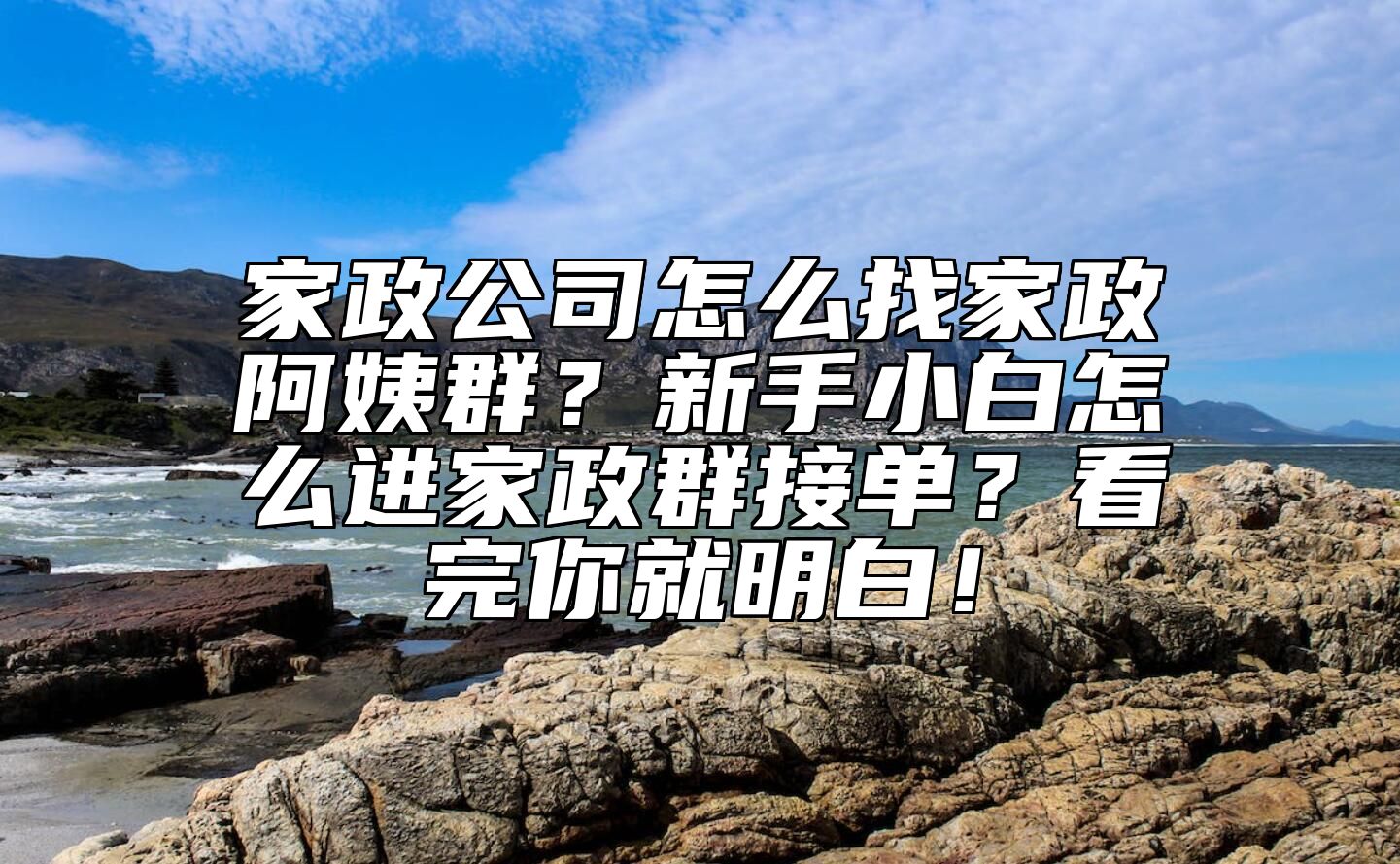 家政公司怎么找家政阿姨群？新手小白怎么进家政群接单？看完你就明白！